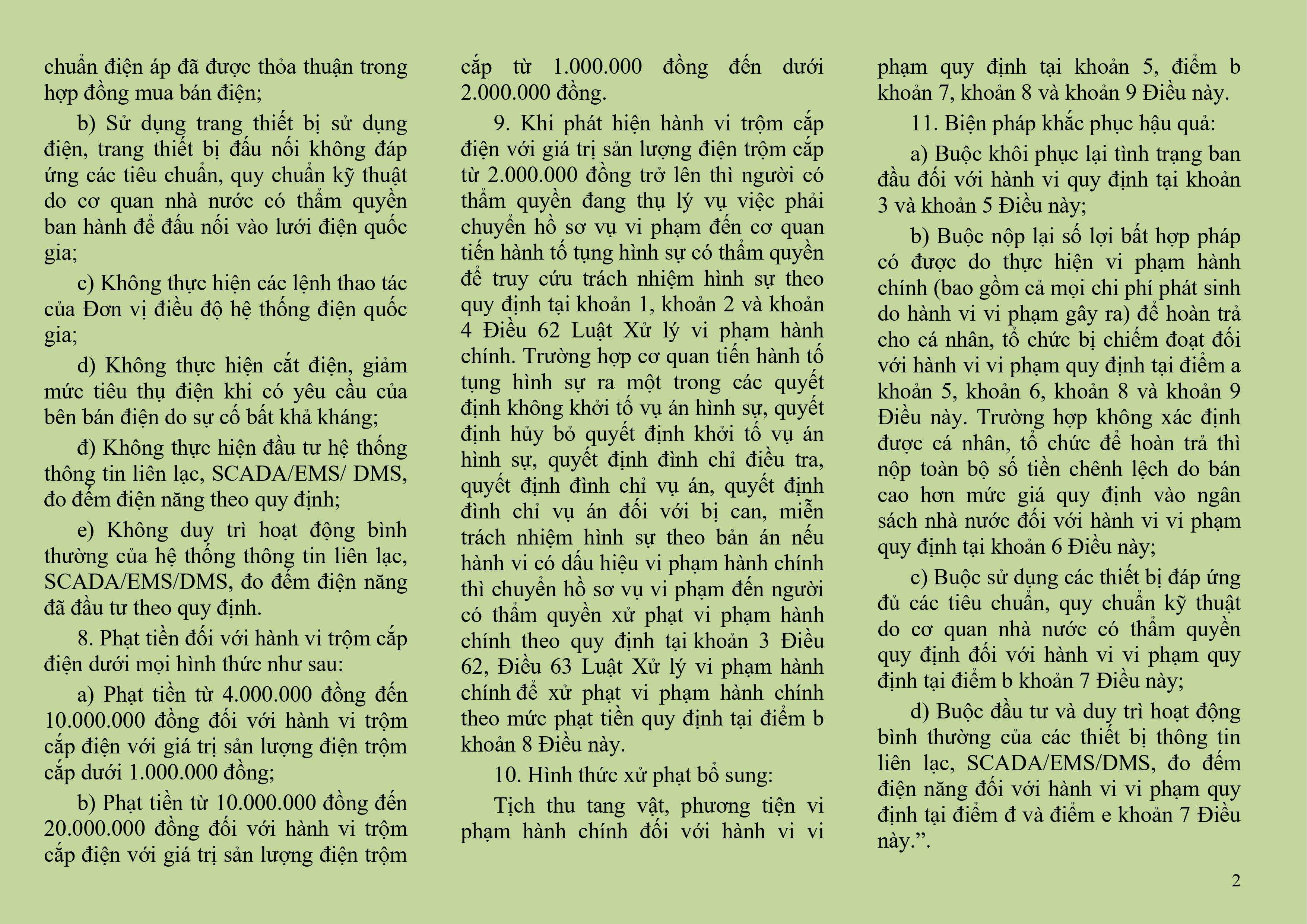 chuẩn điện áp đã được thỏa thuận trong hợp đồng mua bán điện;

b) Sử dụng trang thiết bị sử dụng điện, trang thiết bị đấu nối không đáp ứng các tiêu chuẩn, quy chuẩn kỹ thuật do cơ quan nhà nước có thẩm quyền ban hành để đấu nối vào lưới điện quốc gia;

c) Không thực hiện các lệnh thao tác của Đơn vị điều độ hệ thống điện quốc gia;

d) Không thực hiện cắt điện, giảm mức tiêu thụ điện khi có yêu cầu của bên bán điện do sự cố bất khả kháng;

đ) Không thực hiện đầu tư hệ thống thông tin liên lạc, SCADA/EMS/ DMS, đo đếm điện năng theo quy định;

e) Không duy trì hoạt động bình thường của hệ thống thông tin liên lạc, SCADA/EMS/DMS, đo đếm điện năng đã đầu tư theo quy định.

8. Phạt tiền đối với hành vi trộm cắp điện dưới mọi hình thức như sau:

a) Phạt tiền từ 4.000.000 đồng đến 10.000.000 đồng đối với hành vi trộm cắp điện với giá trị sản lượng điện trộm cắp dưới 1.000.000 đồng;

b) Phạt tiền từ 10.000.000 đồng đến 20.000.000 đồng đối với hành vi trộm cắp điện với giá trị sản lượng điện trộm cắp từ 1.000.000 đồng đến dưới 2.000.000 đồng.

9. Khi phát hiện hành vi trộm cắp điện với giá trị sản lượng điện trộm cắp từ 2.000.000 đồng trở lên thì người có thẩm quyền đang thụ lý vụ việc phải chuyển hồ sơ vụ vi phạm đến cơ quan tiến hành tố tụng hình sự có thẩm quyền để truy cứu trách nhiệm hình sự theo quy định tại khoản 1, khoản 2 và khoản 4 Điều 62 Luật Xử lý vi phạm hành chính. Trường hợp cơ quan tiến hành tố tụng hình sự ra một trong các quyết định không khởi tố vụ án hình sự, quyết định hủy bỏ quyết định khởi tố vụ án hình sự, quyết định đình chỉ điều tra, quyết định đình chỉ vụ án, quyết định đình chỉ vụ án đối với bị can, miễn trách nhiệm hình sự theo bản án nếu hành vi có dấu hiệu vi phạm hành chính thì chuyển hồ sơ vụ vi phạm đến người có thẩm quyền xử phạt vi phạm hành chính theo quy định tại khoản 3 Điều 62, Điều 63 Luật Xử lý vi phạm hành chính để xử phạt vi phạm hành chính theo mức phạt tiền quy định tại điểm b khoản 8 Điều này.

10. Hình thức xử phạt bổ sung:

Tịch thu tang vật, phương tiện vi phạm hành chính đối với hành vi vi phạm quy định tại khoản 5, điểm b khoản 7, khoản 8 và khoản 9 Điều này.

11. Biện pháp khắc phục hậu quả:

a) Buộc khôi phục lại tình trạng ban đầu đối với hành vi quy định tại khoản 3 và khoản 5 Điều này;

b) Buộc nộp lại số lợi bất hợp pháp có được do thực hiện vi phạm hành chính (bao gồm cả mọi chi phí phát sinh do hành vi vi phạm gây ra) để hoàn trả cho cá nhân, tổ chức bị chiếm đoạt đối với hành vi vi phạm quy định tại điểm a khoản 5, khoản 6, khoản 8 và khoản 9 Điều này. Trường hợp không xác định được cá nhân, tổ chức để hoàn trả thì nộp toàn bộ số tiền chênh lệch do bán cao hơn mức giá quy định vào ngân sách nhà nước đối với hành vi vi phạm quy định tại khoản 6 Điều này;

c) Buộc sử dụng các thiết bị đáp ứng đủ các tiêu chuẩn, quy chuẩn kỹ thuật do cơ quan nhà nước có thẩm quyền quy định đối với hành vi vi phạm quy định tại điểm b khoản 7 Điều này;

d) Buộc đầu tư và duy trì hoạt động bình thường của các thiết bị thông tin liên lạc, SCADA/EMS/DMS, đo đếm điện năng đối với hành vi vi phạm quy định tại điểm đ và điểm e khoản 7 Điều này.”.

2